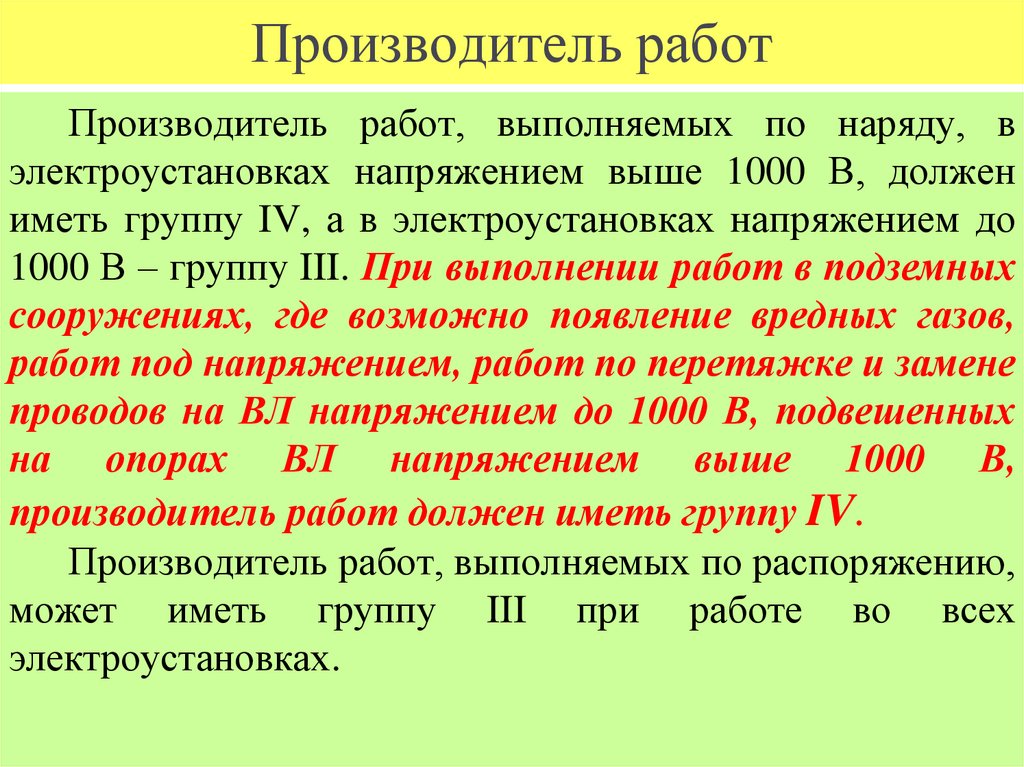 Производитель работ

Производитель работ, выполняемых по наряду, в электроустановках напряжением выше 1000 В, должен иметь группу IV, а в электроустановках напряжением до 1000 В – группу III. При выполнении работ в подземных сооружениях, где возможно появление вредных газов, работ под напряжением, работ по перетяжке и замене проводов на ВЛ напряжением до 1000 В, подвешенных на опорах ВЛ напряжением выше 1000 В, производитель работ должен иметь группу IV.

Производитель работ, выполняемых по распоряжению, может иметь группу III при работе во всех электроустановках.